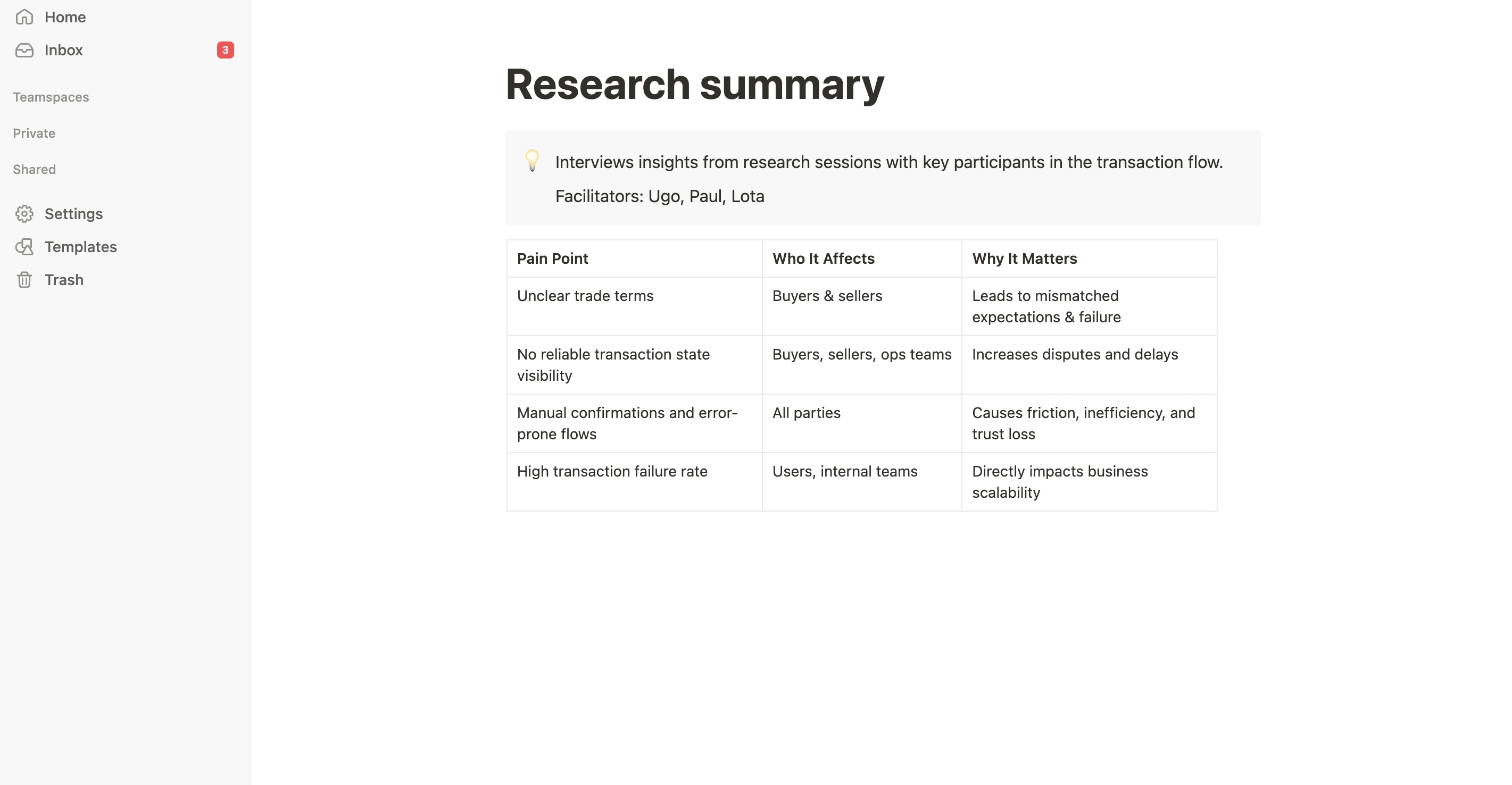 Home
Inbox 3

Teamspaces

Private

Shared

Settings
Templates
Trash

Research summary

Interviews insights from research sessions with key participants in the transaction flow.

Facilitators: Ugo, Paul, Lota

| Pain Point | Who It Affects | Why It Matters |
|---|---|---|
| Unclear trade terms | Buyers & sellers | Leads to mismatched expectations & failure |
| No reliable transaction state visibility | Buyers, sellers, ops teams | Increases disputes and delays |
| Manual confirmations and error-prone flows | All parties | Causes friction, inefficiency, and trust loss |
| High transaction failure rate | Users, internal teams | Directly impacts business scalability |